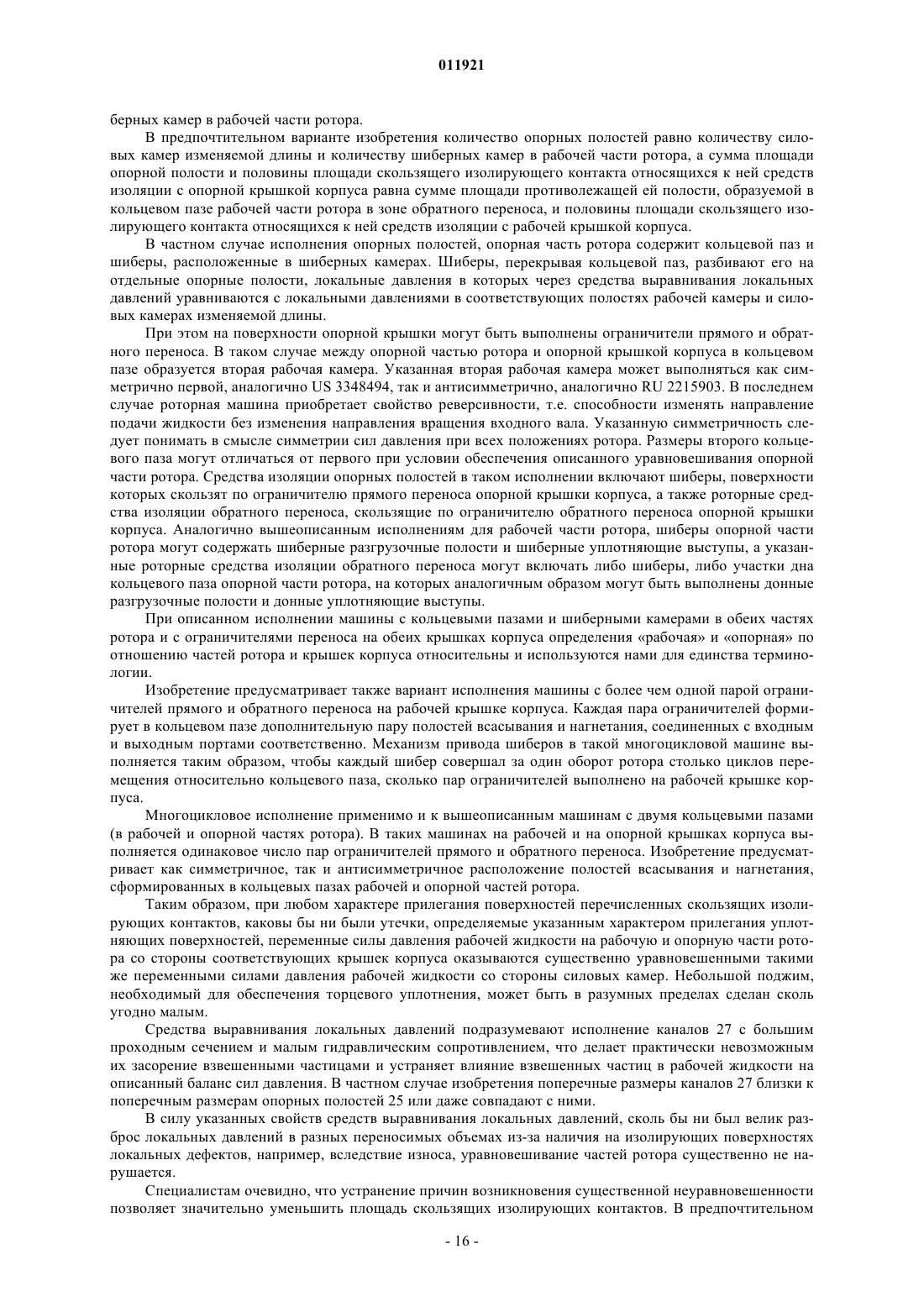 011921

берных камер в рабочей части ротора.

В предпочтительном варианте изобретения количество опорных полостей равно количеству силовых камер изменяемой длины и количеству шиберных камер в рабочей части ротора, а сумма площади опорной полости и половины площади скользящего изолирующего контакта относящихся к ней средств изоляции с опорной крышкой корпуса равна сумме площади противолежащей ей полости, образуемой в кольцевом пазе рабочей части ротора в зоне обратного переноса, и половины площади скользящего изолирующего контакта относящихся к ней средств изоляции с рабочей крышкой корпуса.

В частном случае исполнения опорных полостей, опорная часть ротора содержит кольцевой паз и шиберы, расположенные в шиберных камерах. Шиберы, перекрывая кольцевой паз, разбивают его на отдельные опорные полости, локальные давления в которых через средства выравнивания локальных давлений уравниваются с локальными давлениями в соответствующих полостях рабочей камеры и силовых камерах изменяемой длины.

При этом на поверхности опорной крышки могут быть выполнены ограничители прямого и обратного переноса. В таком случае между опорной частью ротора и опорной крышкой корпуса в кольцевом пазе образуется вторая рабочая камера. Указанная вторая рабочая камера может выполняться как симметрично первой, аналогично US 3348494, так и антисимметрично, аналогично RU 2215903. В последнем случае роторная машина приобретает свойство реверсивности, т.е. способности изменять направление подачи жидкости без изменения направления вращения входного вала. Указанную симметричность следует понимать в смысле симметрии сил давления при всех положениях ротора. Размеры второго кольцевого паза могут отличаться от первого при условии обеспечения описанного уравновешивания опорной части ротора. Средства изоляции опорных полостей в таком исполнении включают шиберы, поверхности которых скользят по ограничителю прямого переноса опорной крышки корпуса, а также роторные средства изоляции обратного переноса, скользящие по ограничителю обратного переноса опорной крышки корпуса. Аналогично вышеописанным исполнениям для рабочей части ротора, шиберы опорной части ротора могут содержать шиберные разгрузочные полости и шиберные уплотняющие выступы, а указанные роторные средства изоляции обратного переноса могут включать либо шиберы, либо участки дна кольцевого паза опорной части ротора, на которых аналогичным образом могут быть выполнены донные разгрузочные полости и донные уплотняющие выступы.

При описанном исполнении машины с кольцевыми пазами и шиберными камерами в обеих частях ротора и с ограничителями переноса на обеих крышках корпуса определения «рабочая» и «опорная» по отношению частей ротора и крышек корпуса относительны и используются нами для единства терминологии.

Изобретение предусматривает также вариант исполнения машины с более чем одной парой ограничителей прямого и обратного переноса на рабочей крышке корпуса. Каждая пара ограничителей формирует в кольцевом пазе дополнительную пару полостей всасывания и нагнетания, соединенных с входным и выходным портами соответственно. Механизм привода шиберов в такой многоцикловой машине выполняется таким образом, чтобы каждый шибер совершал за один оборот ротора столько циклов перемещения относительно кольцевого паза, сколько пар ограничителей выполнено на рабочей крышке корпуса.

Многоцикловое исполнение применимо и к вышеописанным машинам с двумя кольцевыми пазами (в рабочей и опорной частях ротора). В таких машинах на рабочей и на опорной крышках корпуса выполняется одинаковое число пар ограничителей прямого и обратного переноса. Изобретение предусматривает как симметричное, так и антисимметричное расположение полостей всасывания и нагнетания, сформированных в кольцевых пазах рабочей и опорной частей ротора.

Таким образом, при любом характере прилегания поверхностей перечисленных скользящих изолирующих контактов, каковы бы ни были утечки, определяемые указанным характером прилегания уплотняющих поверхностей, переменные силы давления рабочей жидкости на рабочую и опорную части ротора со стороны соответствующих крышек корпуса оказываются существенно уравновешенными такими же переменными силами давления рабочей жидкости со стороны силовых камер. Небольшой поджим, необходимый для обеспечения торцевого уплотнения, может быть в разумных пределах сделан сколь угодно малым.

Средства выравнивания локальных давлений подразумевают исполнение каналов 27 с большим проходным сечением и малым гидравлическим сопротивлением, что делает практически невозможным их засорение взвешенными частицами и устраняет влияние взвешенных частиц в рабочей жидкости на описанный баланс сил давления. В частном случае изобретения поперечные размеры каналов 27 близки к поперечным размерам опорных полостей 25 или даже совпадают с ними.

В силу указанных свойств средств выравнивания локальных давлений, сколь бы ни был велик разброс локальных давлений в разных переносимых объемах из-за наличия на изолирующих поверхностях локальных дефектов, например, вследствие износа, уравновешивание частей ротора существенно не нарушается.

Специалистам очевидно, что устранение причин возникновения существенной неуравновешенности позволяет значительно уменьшить площадь скользящих изолирующих контактов. В предпочтительном

- 16 -